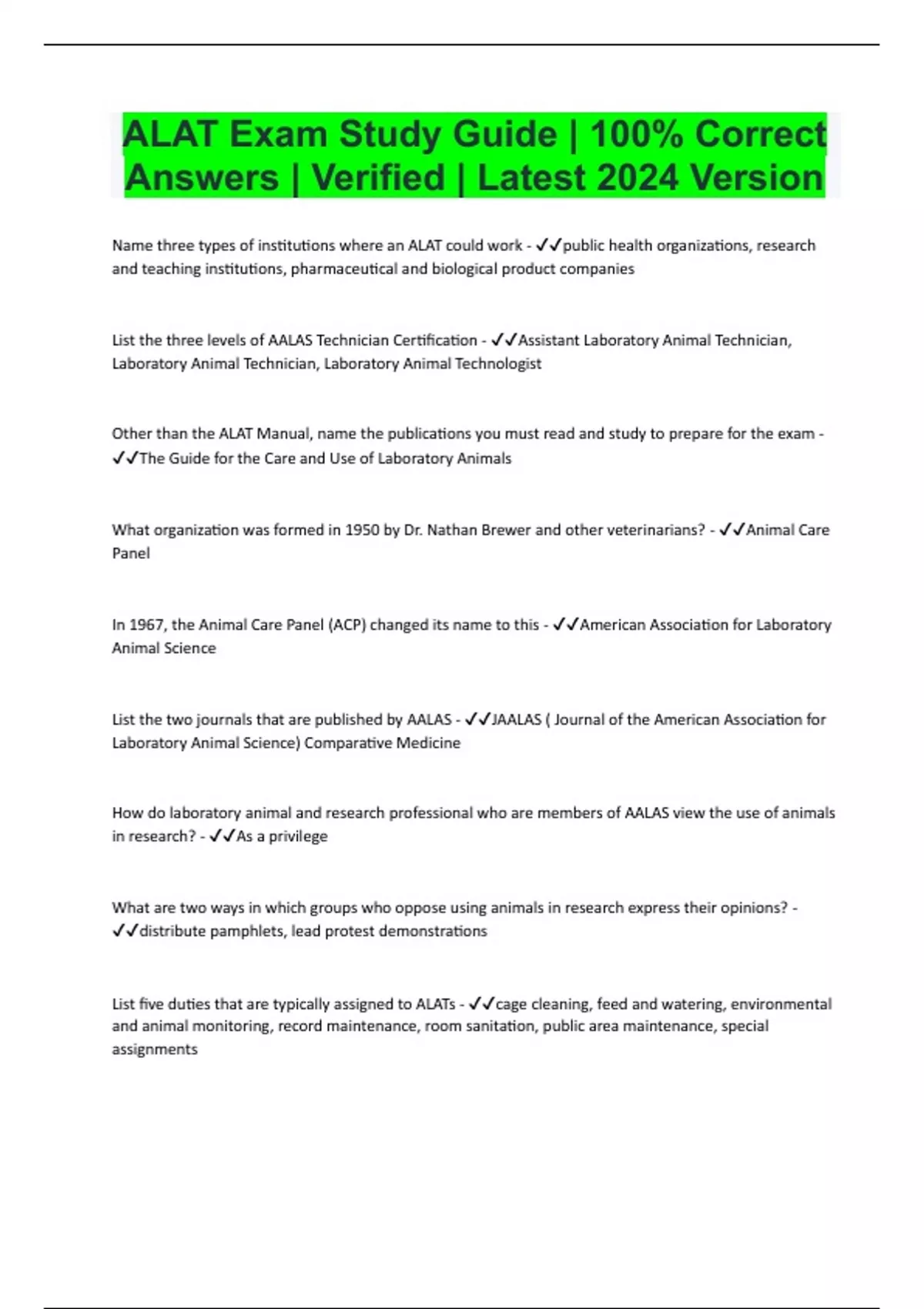 ALAT Exam Study Guide | 100% Correct Answers | Verified | Latest 2024 Version

Name three types of institutions where an ALAT could work - ✓✓public health organizations, research and teaching institutions, pharmaceutical and biological product companies

List the three levels of AALAS Technician Certification - ✓✓Assistant Laboratory Animal Technician, Laboratory Animal Technician, Laboratory Animal Technologist

Other than the ALAT Manual, name the publications you must read and study to prepare for the exam - ✓✓The Guide for the Care and Use of Laboratory Animals

What organization was formed in 1950 by Dr. Nathan Brewer and other veterinarians? - ✓✓Animal Care Panel

In 1967, the Animal Care Panel (ACP) changed its name to this - ✓✓American Association for Laboratory Animal Science

List the two journals that are published by AALAS - ✓✓JAALAS ( Journal of the American Association for Laboratory Animal Science) Comparative Medicine

How do laboratory animal and research professional who are members of AALAS view the use of animals in research? - ✓✓As a privilege

What are two ways in which groups who oppose using animals in research express their opinions? - ✓✓distribute pamphlets, lead protest demonstrations

List five duties that are typically assigned to ALATs - ✓✓cage cleaning, feed and watering, environmental and animal monitoring, record maintenance, room sanitation, public area maintenance, special assignments